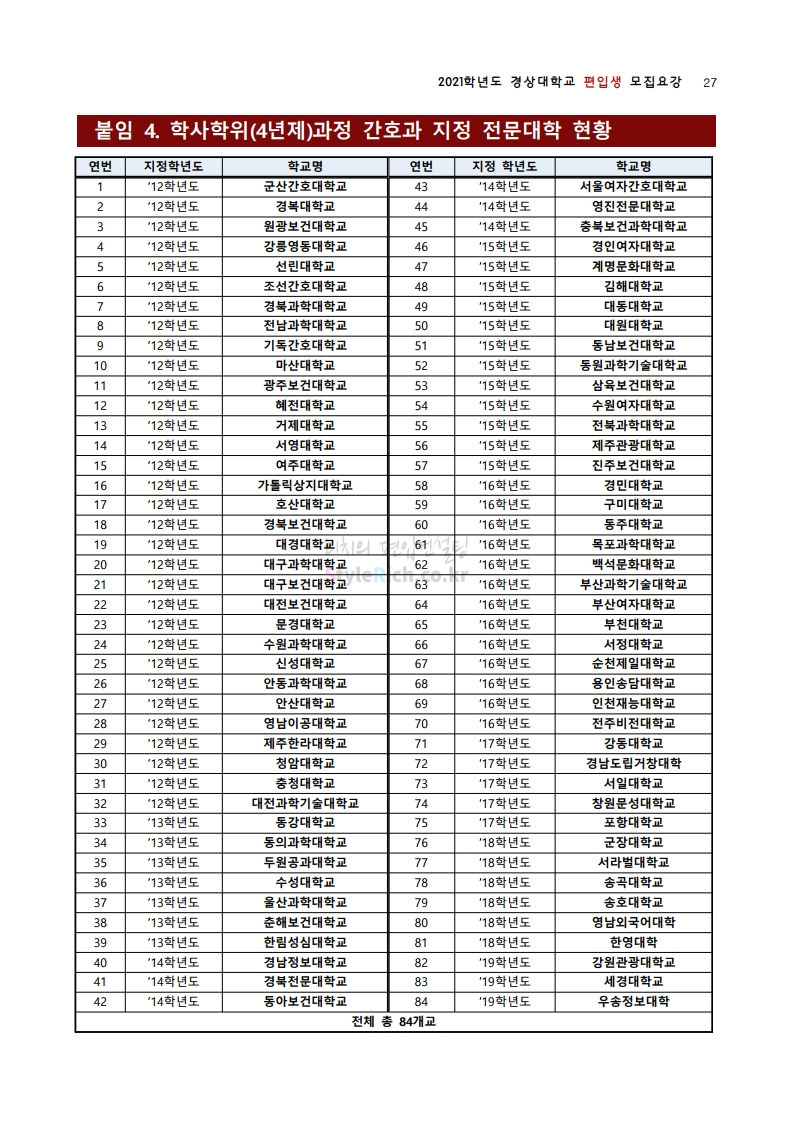 2021학년도 경상대학교 편입생 모집요강 27

붙임 4. 학사학위(4년제)과정 간호과 지정 전문대학 현황

| 연번 | 지정학년도 | 학교명 | 연번 | 지정 학년도 | 학교명 |
|---|---|---|---|---|---|
| 1 | '12학년도 | 군산간호대학교 | 43 | '14학년도 | 서울여자간호대학교 |
| 2 | '12학년도 | 경복대학교 | 44 | '14학년도 | 영진전문대학교 |
| 3 | '12학년도 | 원광보건대학교 | 45 | '14학년도 | 충북보건과학대학교 |
| 4 | '12학년도 | 강릉영동대학교 | 46 | '15학년도 | 경인여자대학교 |
| 5 | '12학년도 | 선린대학교 | 47 | '15학년도 | 계명문화대학교 |
| 6 | '12학년도 | 조선간호대학교 | 48 | '15학년도 | 김해대학교 |
| 7 | '12학년도 | 경북과학대학교 | 49 | '15학년도 | 대동대학교 |
| 8 | '12학년도 | 전남과학대학교 | 50 | '15학년도 | 대원대학교 |
| 9 | '12학년도 | 기독간호대학교 | 51 | '15학년도 | 동남보건대학교 |
| 10 | '12학년도 | 마산대학교 | 52 | '15학년도 | 동원과학기술대학교 |
| 11 | '12학년도 | 광주보건대학교 | 53 | '15학년도 | 삼육보건대학교 |
| 12 | '12학년도 | 혜전대학교 | 54 | '15학년도 | 수원여자대학교 |
| 13 | '12학년도 | 거제대학교 | 55 | '15학년도 | 전북과학대학교 |
| 14 | '12학년도 | 서영대학교 | 56 | '15학년도 | 제주관광대학교 |
| 15 | '12학년도 | 여주대학교 | 57 | '15학년도 | 진주보건대학교 |
| 16 | '12학년도 | 가톨릭상지대학교 | 58 | '16학년도 | 경민대학교 |
| 17 | '12학년도 | 호산대학교 | 59 | '16학년도 | 구미대학교 |
| 18 | '12학년도 | 경북보건대학교 | 60 | '16학년도 | 동주대학교 |
| 19 | '12학년도 | 대경대학교 | 61 | '16학년도 | 목포과학대학교 |
| 20 | '12학년도 | 대구과학대학교 | 62 | '16학년도 | 백석문화대학교 |
| 21 | '12학년도 | 대구보건대학교 | 63 | '16학년도 | 부산과학기술대학교 |
| 22 | '12학년도 | 대전보건대학교 | 64 | '16학년도 | 부산여자대학교 |
| 23 | '12학년도 | 문경대학교 | 65 | '16학년도 | 부천대학교 |
| 24 | '12학년도 | 수원과학대학교 | 66 | '16학년도 | 서정대학교 |
| 25 | '12학년도 | 신성대학교 | 67 | '16학년도 | 순천제일대학교 |
| 26 | '12학년도 | 안동과학대학교 | 68 | '16학년도 | 용인송담대학교 |
| 27 | '12학년도 | 안산대학교 | 69 | '16학년도 | 인천재능대학교 |
| 28 | '12학년도 | 영남이공대학교 | 70 | '16학년도 | 전주비전대학교 |
| 29 | '12학년도 | 제주한라대학교 | 71 | '17학년도 | 강동대학교 |
| 30 | '12학년도 | 청암대학교 | 72 | '17학년도 | 경남도립거창대학 |
| 31 | '12학년도 | 충청대학교 | 73 | '17학년도 | 서일대학교 |
| 32 | '12학년도 | 대전과학기술대학교 | 74 | '17학년도 | 창원문성대학교 |
| 33 | '13학년도 | 동강대학교 | 75 | '17학년도 | 포항대학교 |
| 34 | '13학년도 | 동의과학대학교 | 76 | '18학년도 | 군장대학교 |
| 35 | '13학년도 | 두원공과대학교 | 77 | '18학년도 | 서라벌대학교 |
| 36 | '13학년도 | 수성대학교 | 78 | '18학년도 | 송곡대학교 |
| 37 | '13학년도 | 울산과학대학교 | 79 | '18학년도 | 송호대학교 |
| 38 | '13학년도 | 춘해보건대학교 | 80 | '18학년도 | 영남외국어대학 |
| 39 | '13학년도 | 한림성심대학교 | 81 | '18학년도 | 한영대학 |
| 40 | '14학년도 | 경남정보대학교 | 82 | '19학년도 | 강원관광대학교 |
| 41 | '14학년도 | 경북전문대학교 | 83 | '19학년도 | 세경대학교 |
| 42 | '14학년도 | 동아보건대학교 | 84 | '19학년도 | 우송정보대학 |
| 전체 총 84개교 | | | | | |